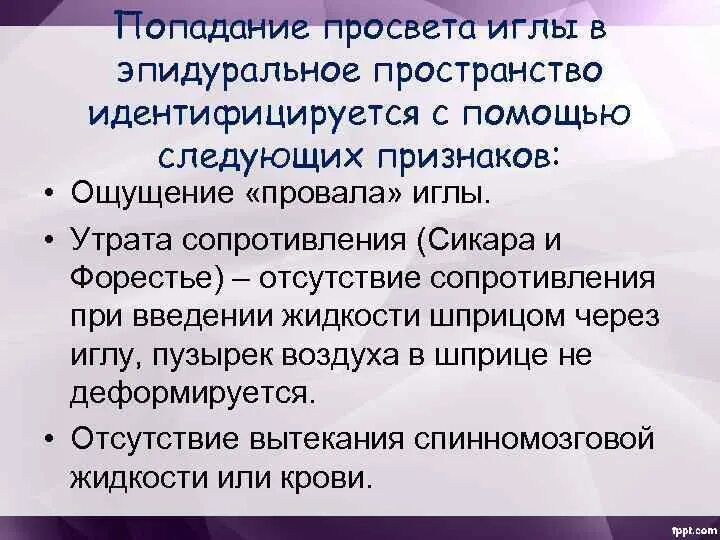 Попадание просвета иглы в эпидуральное пространство идентифицируется с помощью следующих признаков:

• Ощущение «провала» иглы.

• Утрата сопротивления (Сикара и Форестье) – отсутствие сопротивления при введении жидкости шприцом через иглу, пузырек воздуха в шприце не деформируется.

• Отсутствие вытекания спинномозговой жидкости или крови.

fppt.com